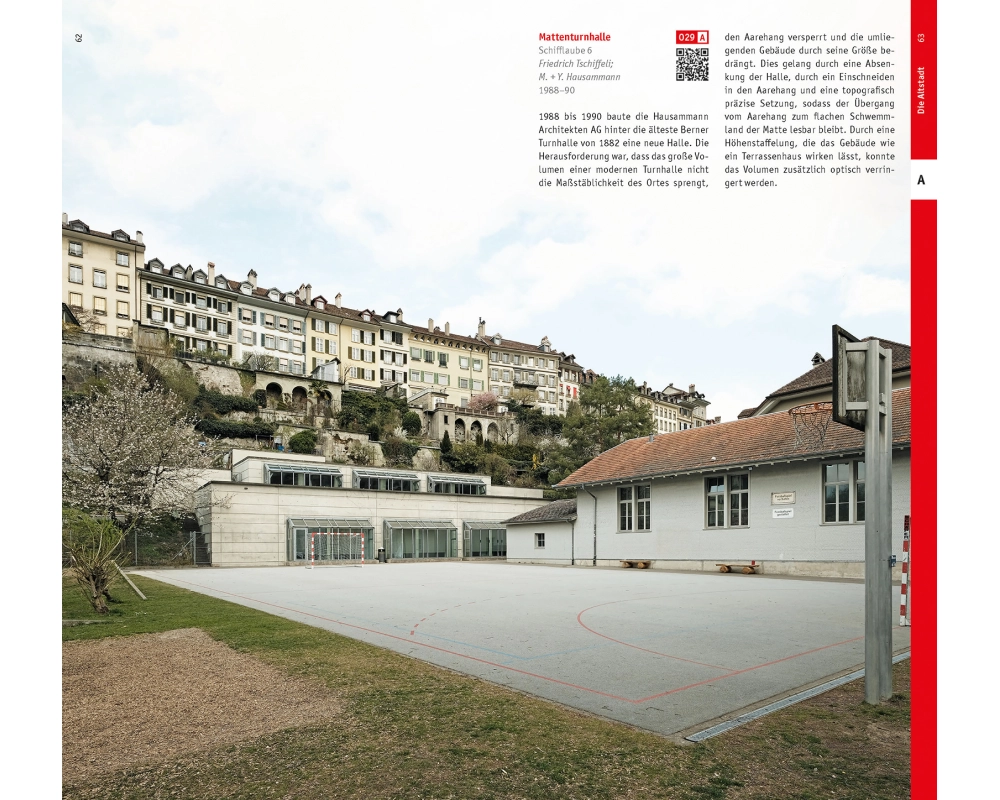 62

Mattenturnhalle
Schifflaube 6
Friedrich Tschiffeli;
M. + Y. Hausammann
1988–90

029 A

1988 bis 1990 baute die Hausammann Architekten AG hinter die älteste Berner Turnhalle von 1882 eine neue Halle. Die Herausforderung war, dass das große Volumen einer modernen Turnhalle nicht die Maßstäblichkeit des Ortes sprengt, den Aarehang versperrt und die umliegenden Gebäude durch seine Größe bedrängt. Dies gelang durch eine Absenkung der Halle, durch ein Einschneiden in den Aarehang und eine topografisch präzise Setzung, sodass der Übergang vom Aarehang zum flachen Schwemmland der Matte lesbar bleibt. Durch eine Höhenstaffelung, die das Gebäude wie ein Terrassenhaus wirken lässt, konnte das Volumen zusätzlich optisch verringert werden.

63
Die Altstadt
A